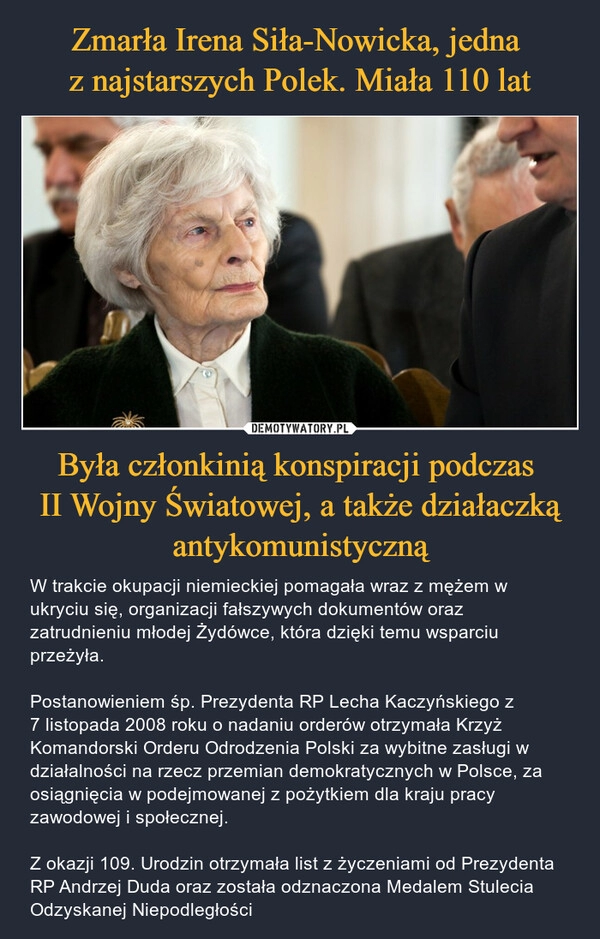 Zmarła Irena Siła-Nowicka, jedna z najstarszych Polek. Miała 110 lat

DEMOTYWATORY.PL

Była członkinią konspiracji podczas II Wojny Światowej, a także działaczką antykomunistyczną

W trakcie okupacji niemieckiej pomagała wraz z mężem w ukryciu się, organizacji fałszywych dokumentów oraz zatrudnieniu młodej Żydówce, która dzięki temu wsparciu przeżyła.

Postanowieniem śp. Prezydenta RP Lecha Kaczyńskiego z 7 listopada 2008 roku o nadaniu orderów otrzymała Krzyż Komandorski Orderu Odrodzenia Polski za wybitne zasługi w działalności na rzecz przemian demokratycznych w Polsce, za osiągnięcia w podejmowanej z pożytkiem dla kraju pracy zawodowej i społecznej.

Z okazji 109. Urodzin otrzymała list z życzeniami od Prezydenta RP Andrzej Duda oraz została odznaczona Medalem Stulecia Odzyskanej Niepodległości